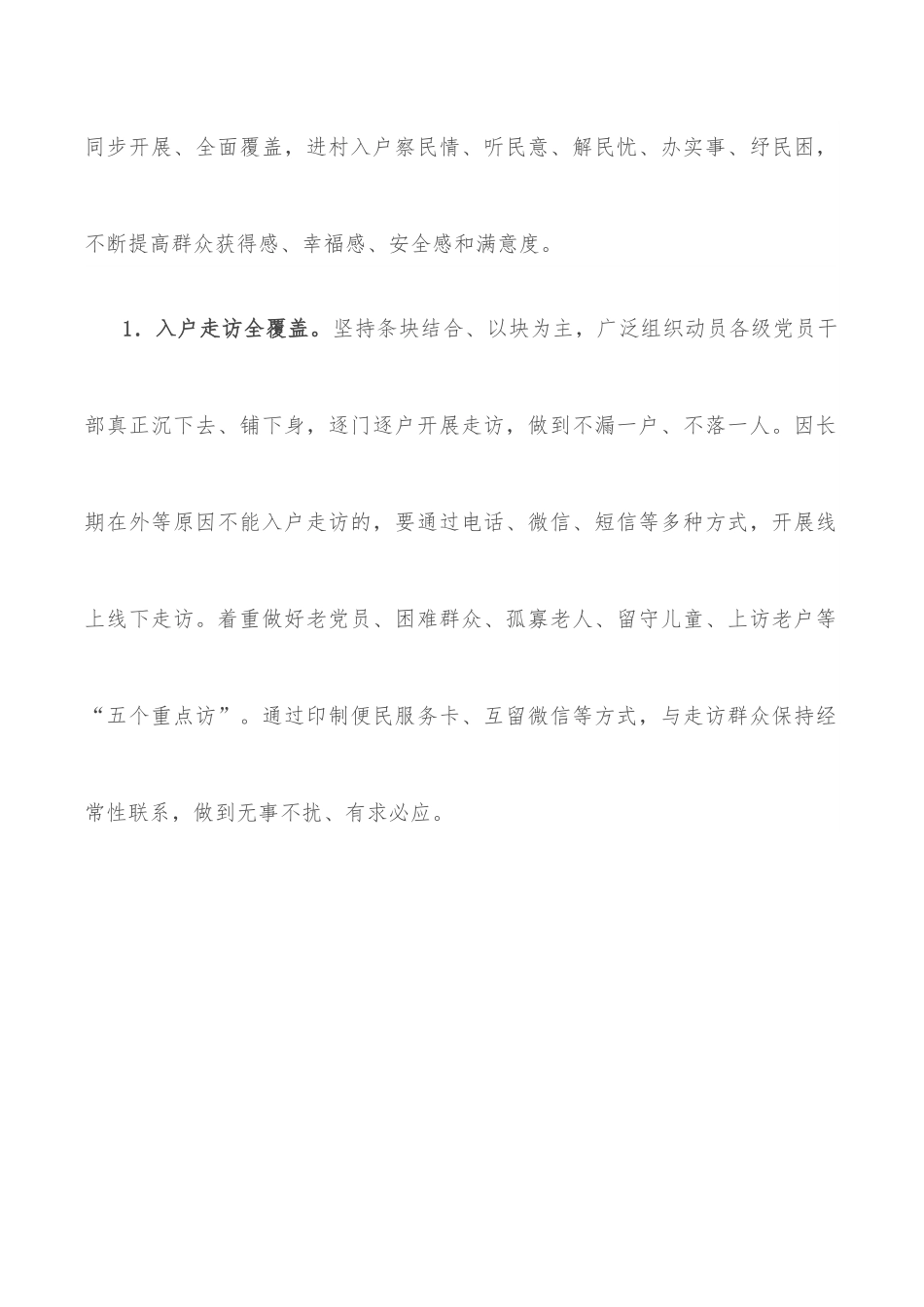 同步开展、全面覆盖，进村入户察民情、听民意、解民忧、办实事、纾民困，不断提高群众获得感、幸福感、安全感和满意度。

1．入户走访全覆盖。坚持条块结合、以块为主，广泛组织动员各级党员干部真正沉下去、铺下身，逐门逐户开展走访，做到不漏一户、不落一人。因长期在外等原因不能入户走访的，要通过电话、微信、短信等多种方式，开展线上线下走访。着重做好老党员、困难群众、孤寡老人、留守儿童、上访老户等“五个重点访”。通过印制便民服务卡、互留微信等方式，与走访群众保持经常性联系，做到无事不扰、有求必应。